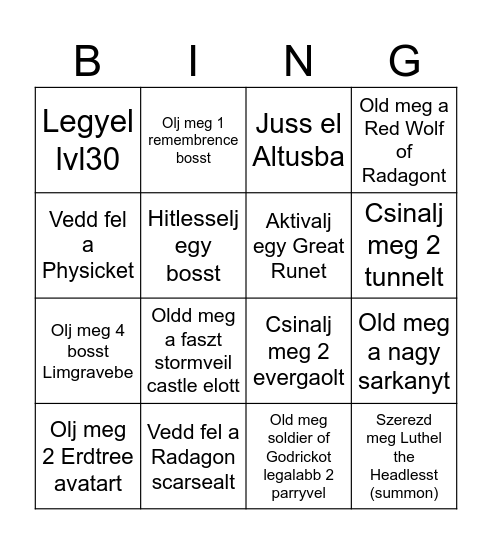 | B | I | N | G |
|---|---|---|---|
| Legyel lvl30 | Olj meg 1 remembrence bosst | Juss el Altusba | Old meg a Red Wolf of Radagont |
| Vedd fel a Physicket | Hitlesselj egy bosst | Aktivalj egy Great Runet | Csinalj meg 2 tunnelt |
| Olj meg 4 bosst Limgravebe | Oldd meg a faszt stormveil castle elott | Csinalj meg 2 evergaolt | Old meg a nagy sarkanyt |
| Olj meg 2 Erdtree avatart | Vedd fel a Radagon scarsealt | Old meg soldier of Godrickot legalabb 2 parryvel | Szerezd meg Luthel the Headlesst (summon) |